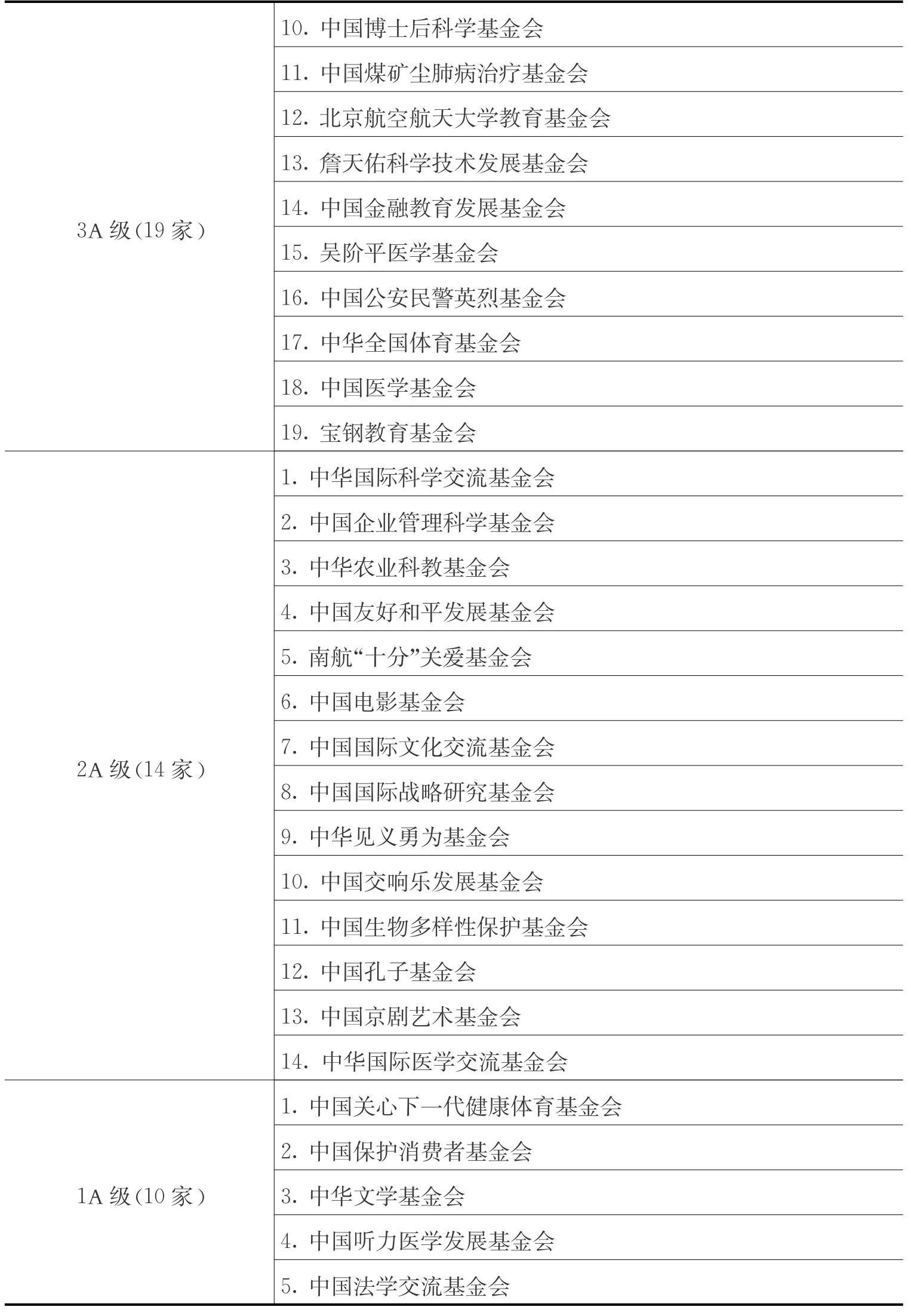 | | |
|---|---|
| 3A 级(19 家) | 10. 中国博士后科学基金会 |
| | 11. 中国煤矿尘肺病治疗基金会 |
| | 12. 北京航空航天大学教育基金会 |
| | 13. 詹天佑科学技术发展基金会 |
| | 14. 中国金融教育发展基金会 |
| | 15. 吴阶平医学基金会 |
| | 16. 中国公安民警英烈基金会 |
| | 17. 中华全国体育基金会 |
| | 18. 中国医学基金会 |
| | 19. 宝钢教育基金会 |
| 2A 级(14 家) | 1. 中华国际科学交流基金会 |
| | 2. 中国企业管理科学基金会 |
| | 3. 中华农业科教基金会 |
| | 4. 中国友好和平发展基金会 |
| | 5. 南航“十分”关爱基金会 |
| | 6. 中国电影基金会 |
| | 7. 中国国际文化交流基金会 |
| | 8. 中国国际战略研究基金会 |
| | 9. 中华见义勇为基金会 |
| | 10. 中国交响乐发展基金会 |
| | 11. 中国生物多样性保护基金会 |
| | 12. 中国孔子基金会 |
| | 13. 中国京剧艺术基金会 |
| | 14. 中华国际医学交流基金会 |
| 1A 级(10 家) | 1. 中国关心下一代健康体育基金会 |
| | 2. 中国保护消费者基金会 |
| | 3. 中华文学基金会 |
| | 4. 中国听力医学发展基金会 |
| | 5. 中国法学交流基金会 |